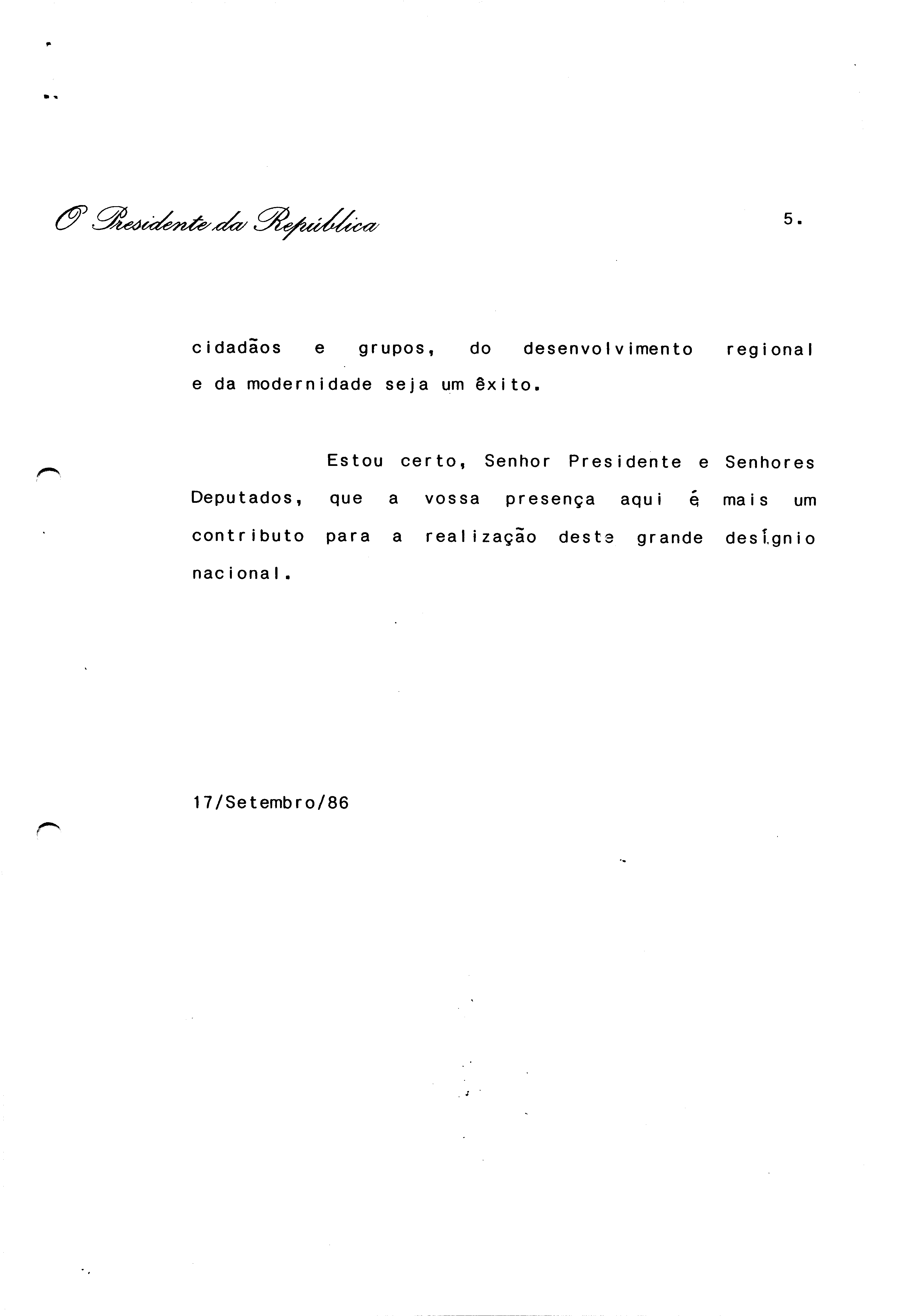 O Presidente da República

5.

cidadãos e grupos, do desenvolvimento regional e da modernidade seja um êxito.

Estou certo, Senhor Presidente e Senhores Deputados, que a vossa presença aqui é mais um contributo para a realização deste grande desígnio nacional.

17/Setembro/86